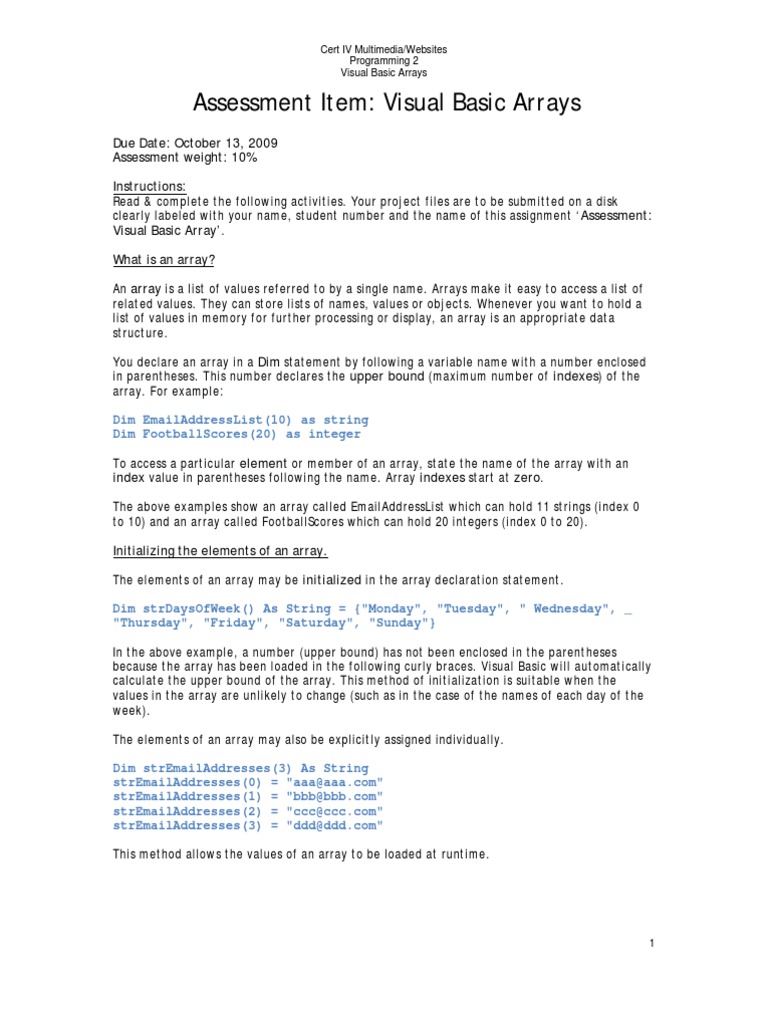 Cert IV Multimedia/Websites
Programming 2
Visual Basic Arrays

Assessment Item: Visual Basic Arrays

Due Date: October 13, 2009
Assessment weight: 10%

Instructions:
Read & complete the following activities. Your project files are to be submitted on a disk clearly labeled with your name, student number and the name of this assignment 'Assessment: Visual Basic Array'.

What is an array?

An array is a list of values referred to by a single name. Arrays make it easy to access a list of related values. They can store lists of names, values or objects. Whenever you want to hold a list of values in memory for further processing or display, an array is an appropriate data structure.

You declare an array in a Dim statement by following a variable name with a number enclosed in parentheses. This number declares the upper bound (maximum number of indexes) of the array. For example:

Dim EmailAddressList(10) as string
Dim FootballScores(20) as integer

To access a particular element or member of an array, state the name of the array with an index value in parentheses following the name. Array indexes start at zero.

The above examples show an array called EmailAddressList which can hold 11 strings (index 0 to 10) and an array called FootballScores which can hold 20 integers (index 0 to 20).

Initializing the elements of an array.

The elements of an array may be initialized in the array declaration statement.

Dim strDaysOfWeek() As String = {"Monday", "Tuesday", " Wednesday", _
"Thursday", "Friday", "Saturday", "Sunday"}

In the above example, a number (upper bound) has not been enclosed in the parentheses because the array has been loaded in the following curly braces. Visual Basic will automatically calculate the upper bound of the array. This method of initialization is suitable when the values in the array are unlikely to change (such as in the case of the names of each day of the week).

The elements of an array may also be explicitly assigned individually.

Dim strEmailAddresses(3) As String
strEmailAddresses(0) = "aaa@aaa.com"
strEmailAddresses(1) = "bbb@bbb.com"
strEmailAddresses(2) = "ccc@ccc.com"
strEmailAddresses(3) = "ddd@ddd.com"

This method allows the values of an array to be loaded at runtime.

1